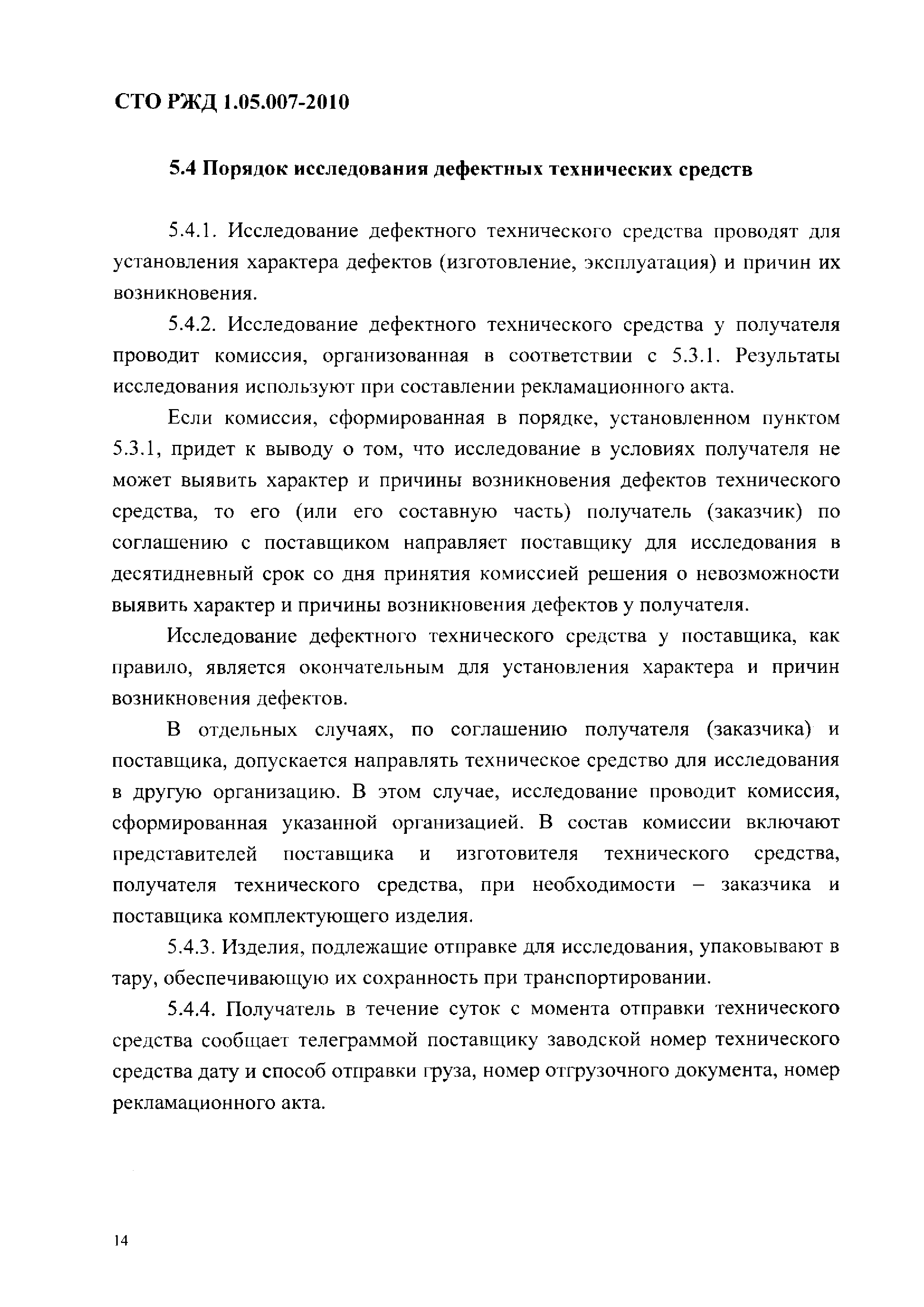 СТО РЖД 1.05.007-2010

5.4 Порядок исследования дефектных технических средств

5.4.1. Исследование дефектного технического средства проводят для установления характера дефектов (изготовление, эксплуатация) и причин их возникновения.

5.4.2. Исследование дефектного технического средства у получателя проводит комиссия, организованная в соответствии с 5.3.1. Результаты исследования используют при составлении рекламационного акта.

Если комиссия, сформированная в порядке, установленном пунктом 5.3.1, придет к выводу о том, что исследование в условиях получателя не может выявить характер и причины возникновения дефектов технического средства, то его (или его составную часть) получатель (заказчик) по соглашению с поставщиком направляет поставщику для исследования в десятидневный срок со дня принятия комиссией решения о невозможности выявить характер и причины возникновения дефектов у получателя.

Исследование дефектного технического средства у поставщика, как правило, является окончательным для установления характера и причин возникновения дефектов.

В отдельных случаях, по соглашению получателя (заказчика) и поставщика, допускается направлять техническое средство для исследования в другую организацию. В этом случае, исследование проводит комиссия, сформированная указанной организацией. В состав комиссии включают представителей поставщика и изготовителя технического средства, получателя технического средства, при необходимости – заказчика и поставщика комплектующего изделия.

5.4.3. Изделия, подлежащие отправке для исследования, упаковывают в тару, обеспечивающую их сохранность при транспортировании.

5.4.4. Получатель в течение суток с момента отправки технического средства сообщает телеграммой поставщику заводской номер технического средства дату и способ отправки груза, номер отгрузочного документа, номер рекламационного акта.

14